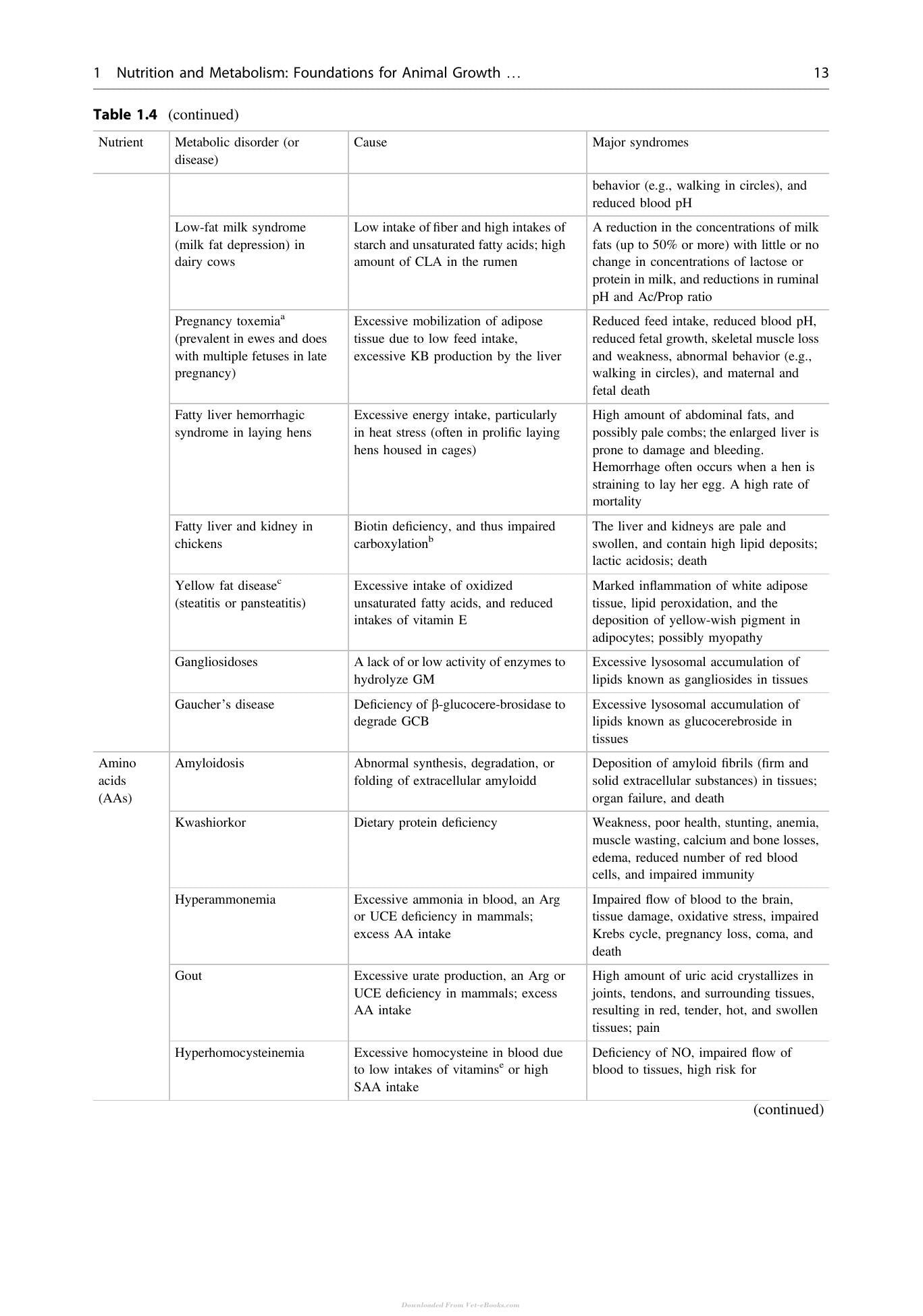 1 Nutrition and Metabolism: Foundations for Animal Growth … 13

Table 1.4 (continued)

| Nutrient | Metabolic disorder (or disease) | Cause | Major syndromes |
|---|---|---|---|
| | | | behavior (e.g., walking in circles), and reduced blood pH |
| | Low-fat milk syndrome (milk fat depression) in dairy cows | Low intake of fiber and high intakes of starch and unsaturated fatty acids; high amount of CLA in the rumen | A reduction in the concentrations of milk fats (up to 50% or more) with little or no change in concentrations of lactose or protein in milk, and reductions in ruminal pH and Ac/Prop ratio |
| | Pregnancy toxemia$^{a}$ (prevalent in ewes and does with multiple fetuses in late pregnancy) | Excessive mobilization of adipose tissue due to low feed intake, excessive KB production by the liver | Reduced feed intake, reduced blood pH, reduced fetal growth, skeletal muscle loss and weakness, abnormal behavior (e.g., walking in circles), and maternal and fetal death |
| | Fatty liver hemorrhagic syndrome in laying hens | Excessive energy intake, particularly in heat stress (often in prolific laying hens housed in cages) | High amount of abdominal fats, and possibly pale combs; the enlarged liver is prone to damage and bleeding. Hemorrhage often occurs when a hen is straining to lay her egg. A high rate of mortality |
| | Fatty liver and kidney in chickens | Biotin deficiency, and thus impaired carboxylation$^{b}$ | The liver and kidneys are pale and swollen, and contain high lipid deposits; lactic acidosis; death |
| | Yellow fat disease$^{c}$ (steatitis or pansteatitis) | Excessive intake of oxidized unsaturated fatty acids, and reduced intakes of vitamin E | Marked inflammation of white adipose tissue, lipid peroxidation, and the deposition of yellow-wish pigment in adipocytes; possibly myopathy |
| | Gangliosidoses | A lack of or low activity of enzymes to hydrolyze GM | Excessive lysosomal accumulation of lipids known as gangliosides in tissues |
| | Gaucher's disease | Deficiency of β-glucocere-brosidase to degrade GCB | Excessive lysosomal accumulation of lipids known as glucocerebroside in tissues |
| Amino acids (AAs) | Amyloidosis | Abnormal synthesis, degradation, or folding of extracellular amyloidd | Deposition of amyloid fibrils (firm and solid extracellular substances) in tissues; organ failure, and death |
| | Kwashiorkor | Dietary protein deficiency | Weakness, poor health, stunting, anemia, muscle wasting, calcium and bone losses, edema, reduced number of red blood cells, and impaired immunity |
| | Hyperammonemia | Excessive ammonia in blood, an Arg or UCE deficiency in mammals; excess AA intake | Impaired flow of blood to the brain, tissue damage, oxidative stress, impaired Krebs cycle, pregnancy loss, coma, and death |
| | Gout | Excessive urate production, an Arg or UCE deficiency in mammals; excess AA intake | High amount of uric acid crystallizes in joints, tendons, and surrounding tissues, resulting in red, tender, hot, and swollen tissues; pain |
| | Hyperhomocysteinemia | Excessive homocysteine in blood due to low intakes of vitamins$^{e}$ or high SAA intake | Deficiency of NO, impaired flow of blood to tissues, high risk for |

(continued)

Downloaded From Vet-eBooks.com